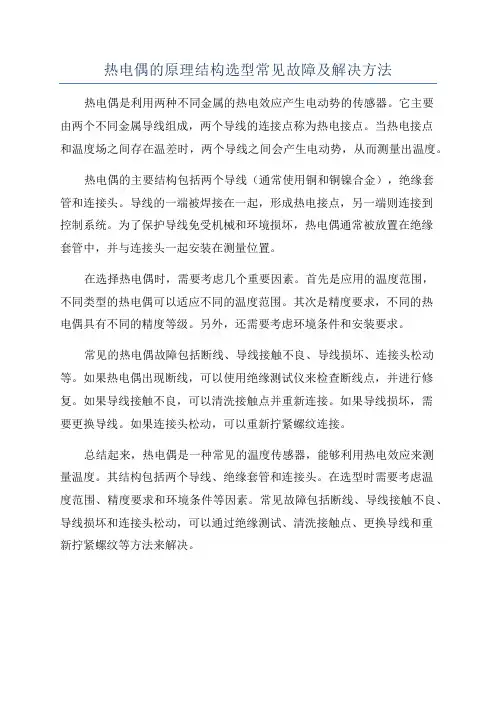 热电偶的原理结构选型常见故障及解决方法

热电偶是利用两种不同金属的热电效应产生电动势的传感器。它主要由两个不同金属导线组成，两个导线的连接点称为热电接点。当热电接点和温度场之间存在温差时，两个导线之间会产生电动势，从而测量出温度。

热电偶的主要结构包括两个导线（通常使用铜和铜镍合金），绝缘套管和连接头。导线的一端被焊接在一起，形成热电接点，另一端则连接到控制系统。为了保护导线免受机械和环境损坏，热电偶通常被放置在绝缘套管中，并与连接头一起安装在测量位置。

在选择热电偶时，需要考虑几个重要因素。首先是应用的温度范围，不同类型的热电偶可以适应不同的温度范围。其次是精度要求，不同的热电偶具有不同的精度等级。另外，还需要考虑环境条件和安装要求。

常见的热电偶故障包括断线、导线接触不良、导线损坏、连接头松动等。如果热电偶出现断线，可以使用绝缘测试仪来检查断线点，并进行修复。如果导线接触不良，可以清洗接触点并重新连接。如果导线损坏，需要更换导线。如果连接头松动，可以重新拧紧螺纹连接。

总结起来，热电偶是一种常见的温度传感器，能够利用热电效应来测量温度。其结构包括两个导线、绝缘套管和连接头。在选型时需要考虑温度范围、精度要求和环境条件等因素。常见故障包括断线、导线接触不良、导线损坏和连接头松动，可以通过绝缘测试、清洗接触点、更换导线和重新拧紧螺纹等方法来解决。